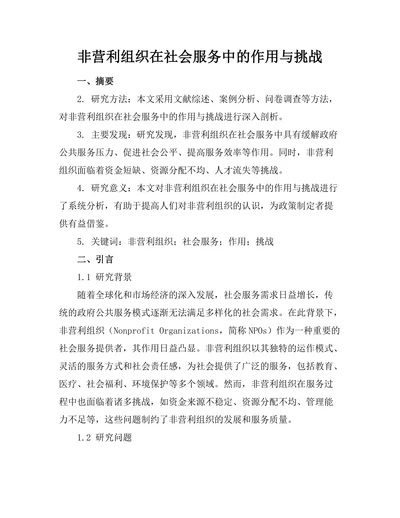 非营利组织在社会服务中的作用与挑战

一、摘要

2. 研究方法：本文采用文献综述、案例分析、问卷调查等方法，对非营利组织在社会服务中的作用与挑战进行深入剖析。

3. 主要发现：研究发现，非营利组织在社会服务中具有缓解政府公共服务压力、促进社会公平、提高服务效率等作用。同时，非营利组织面临着资金短缺、资源分配不均、人才流失等挑战。

4. 研究意义：本文对非营利组织在社会服务中的作用与挑战进行了系统分析，有助于提高人们对非营利组织的认识，为政策制定者提供有益借鉴。

5. 关键词：非营利组织；社会服务；作用；挑战

二、引言

1.1 研究背景

随着全球化和市场经济的深入发展，社会服务需求日益增长，传统的政府公共服务模式逐渐无法满足多样化的社会需求。在此背景下，非营利组织（Nonprofit Organizations，简称 NPOs）作为一种重要的社会服务提供者，其作用日益凸显。非营利组织以其独特的运作模式、灵活的服务方式和社会责任感，为社会提供了广泛的服务，包括教育、医疗、社会福利、环境保护等多个领域。然而，非营利组织在服务过程中也面临着诸多挑战，如资金来源不稳定、资源分配不均、管理能力不足等，这些问题制约了非营利组织的发展和服务质量。

1.2 研究问题